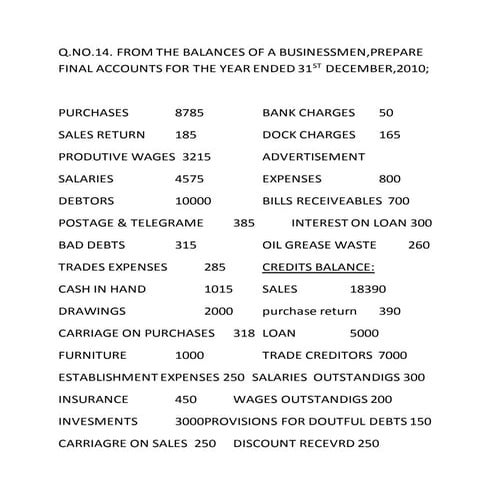 Q.NO.14. FROM THE BALANCES OF A BUSINESSMEN,PREPARE FINAL ACCOUNTS FOR THE YEAR ENDED 31$^{ST}$ DECEMBER,2010;

PURCHASES 8785
SALES RETURN 185
PRODUTIVE WAGES 3215
SALARIES 4575
DEBTORS 10000
POSTAGE & TELEGRAME 385
BAD DEBTS 315
TRADES EXPENSES 285
CASH IN HAND 1015
DRAWINGS 2000
CARRIAGE ON PURCHASES 318
FURNITURE 1000
ESTABLISHMENT EXPENSES 250
INSURANCE 450
INVESMENTS 3000
CARRIAGRE ON SALES 250

BANK CHARGES 50
DOCK CHARGES 165
ADVERTISEMENT EXPENSES 800
BILLS RECEIVEABLES 700
INTEREST ON LOAN 300
OIL GREASE WASTE 260
CREDITS BALANCE:
SALES 18390
purchase return 390
LOAN 5000
TRADE CREDITORS 7000
SALARIES OUTSTANDIGS 300
WAGES OUTSTANDIGS 200
PROVISIONS FOR DOUTFUL DEBTS 150
DISCOUNT RECEVRD 250